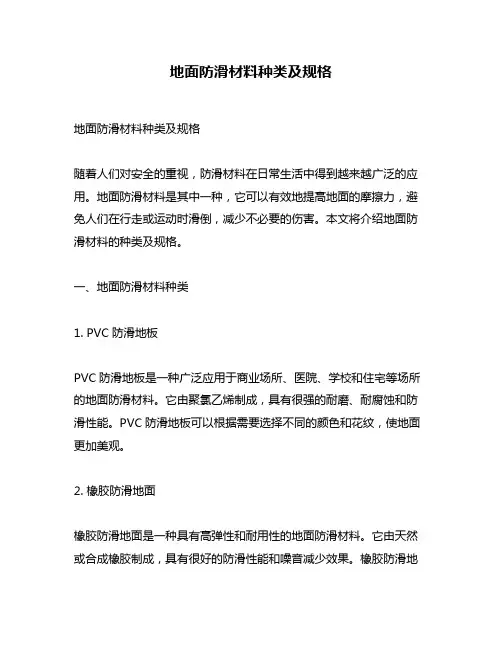 地面防滑材料种类及规格

地面防滑材料种类及规格

随着人们对安全的重视，防滑材料在日常生活中得到越来越广泛的应用。地面防滑材料是其中一种，它可以有效地提高地面的摩擦力，避免人们在行走或运动时滑倒，减少不必要的伤害。本文将介绍地面防滑材料的种类及规格。

一、地面防滑材料种类

1. PVC 防滑地板

PVC 防滑地板是一种广泛应用于商业场所、医院、学校和住宅等场所的地面防滑材料。它由聚氯乙烯制成，具有很强的耐磨、耐腐蚀和防滑性能。PVC 防滑地板可以根据需要选择不同的颜色和花纹，使地面更加美观。

2. 橡胶防滑地面

橡胶防滑地面是一种具有高弹性和耐用性的地面防滑材料。它由天然或合成橡胶制成，具有很好的防滑性能和噪音减少效果。橡胶防滑地